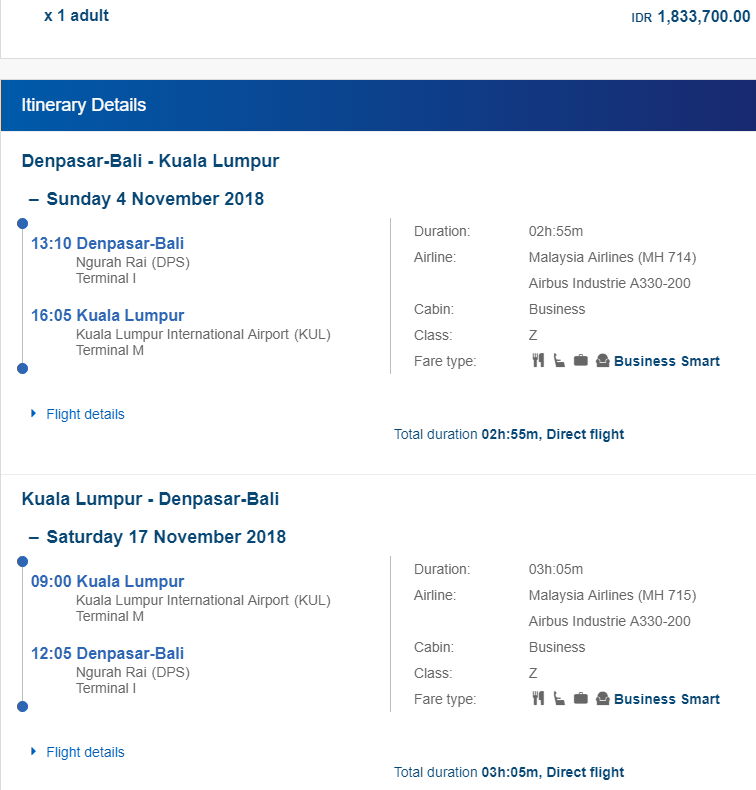 x 1 adult

IDR 1,833,700.00

Itinerary Details

Denpasar-Bali - Kuala Lumpur

– Sunday 4 November 2018

13:10 Denpasar-Bali
Ngurah Rai (DPS)
Terminal I

16:05 Kuala Lumpur
Kuala Lumpur International Airport (KUL)
Terminal M

Duration: 02h:55m
Airline: Malaysia Airlines (MH 714)
Airbus Industrie A330-200
Cabin: Business
Class: Z
Fare type: Business Smart

Flight details

Total duration 02h:55m, Direct flight

Kuala Lumpur - Denpasar-Bali

– Saturday 17 November 2018

09:00 Kuala Lumpur
Kuala Lumpur International Airport (KUL)
Terminal M

12:05 Denpasar-Bali
Ngurah Rai (DPS)
Terminal I

Duration: 03h:05m
Airline: Malaysia Airlines (MH 715)
Airbus Industrie A330-200
Cabin: Business
Class: Z
Fare type: Business Smart

Flight details

Total duration 03h:05m, Direct flight